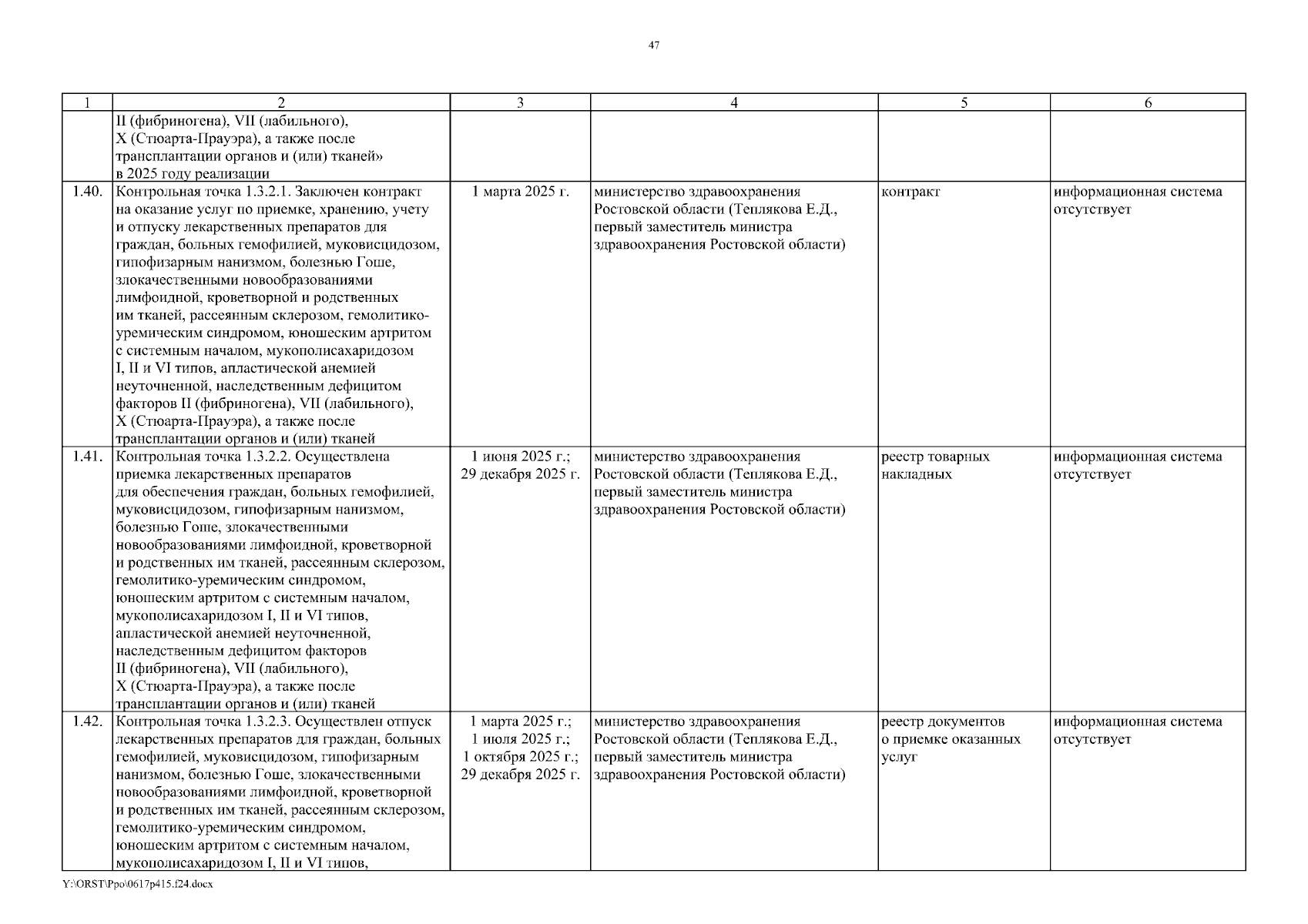 47

| 1 | 2 | 3 | 4 | 5 | 6 |
|---|---|---|---|---|---|
| | II (фибриногена), VII (лабильного), X (Стюарта-Прауэра), а также после трансплантации органов и (или) тканей» в 2025 году реализации | | | | |
| 1.40. | Контрольная точка 1.3.2.1. Заключен контракт на оказание услуг по приемке, хранению, учету и отпуску лекарственных препаратов для граждан, больных гемофилией, муковисцидозом, гипофизарным нанизмом, болезнью Гоше, злокачественными новообразованиями лимфоидной, кроветворной и родственных им тканей, рассеянным склерозом, гемолитико-уремическим синдромом, юношеским артритом с системным началом, мукополисахаридозом I, II и VI типов, апластической анемией неуточненной, наследственным дефицитом факторов II (фибриногена), VII (лабильного), X (Стюарта-Прауэра), а также после трансплантации органов и (или) тканей | 1 марта 2025 г. | министерство здравоохранения Ростовской области (Теплякова Е.Д., первый заместитель министра здравоохранения Ростовской области) | контракт | информационная система отсутствует |
| 1.41. | Контрольная точка 1.3.2.2. Осуществлена приемка лекарственных препаратов для обеспечения граждан, больных гемофилией, муковисцидозом, гипофизарным нанизмом, болезнью Гоше, злокачественными новообразованиями лимфоидной, кроветворной и родственных им тканей, рассеянным склерозом, гемолитико-уремическим синдромом, юношеским артритом с системным началом, мукополисахаридозом I, II и VI типов, апластической анемией неуточненной, наследственным дефицитом факторов II (фибриногена), VII (лабильного), X (Стюарта-Прауэра), а также после трансплантации органов и (или) тканей | 1 июня 2025 г.; 29 декабря 2025 г. | министерство здравоохранения Ростовской области (Теплякова Е.Д., первый заместитель министра здравоохранения Ростовской области) | реестр товарных накладных | информационная система отсутствует |
| 1.42. | Контрольная точка 1.3.2.3. Осуществлен отпуск лекарственных препаратов для граждан, больных гемофилией, муковисцидозом, гипофизарным нанизмом, болезнью Гоше, злокачественными новообразованиями лимфоидной, кроветворной и родственных им тканей, рассеянным склерозом, гемолитико-уремическим синдромом, юношеским артритом с системным началом, мукополисахаридозом I, II и VI типов, | 1 марта 2025 г.; 1 июля 2025 г.; 1 октября 2025 г.; 29 декабря 2025 г. | министерство здравоохранения Ростовской области (Теплякова Е.Д., первый заместитель министра здравоохранения Ростовской области) | реестр документов о приемке оказанных услуг | информационная система отсутствует |

Y:\ORST\Ppo\0617p415.f24.docx